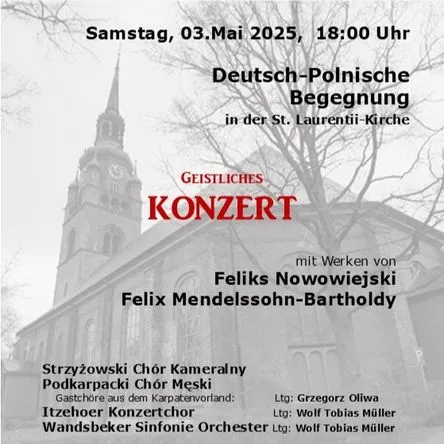 Samstag, 03.Mai 2025, 18:00 Uhr

Deutsch-Polnische Begegnung
in der St. Laurentii-Kirche

GEISTLICHES
KONZERT

mit Werken von
Feliks Nowowiejski
Felix Mendelssohn-Bartholdy

Strzyżowski Chór Kameralny
Podkarpacki Chór Męski
Gastchöre aus dem Karpatenvorland: Ltg: Grzegorz Oliwa
Itzehoer Konzertchor Ltg: Wolf Tobias Müller
Wandsbeker Sinfonie Orchester Ltg: Wolf Tobias Müller